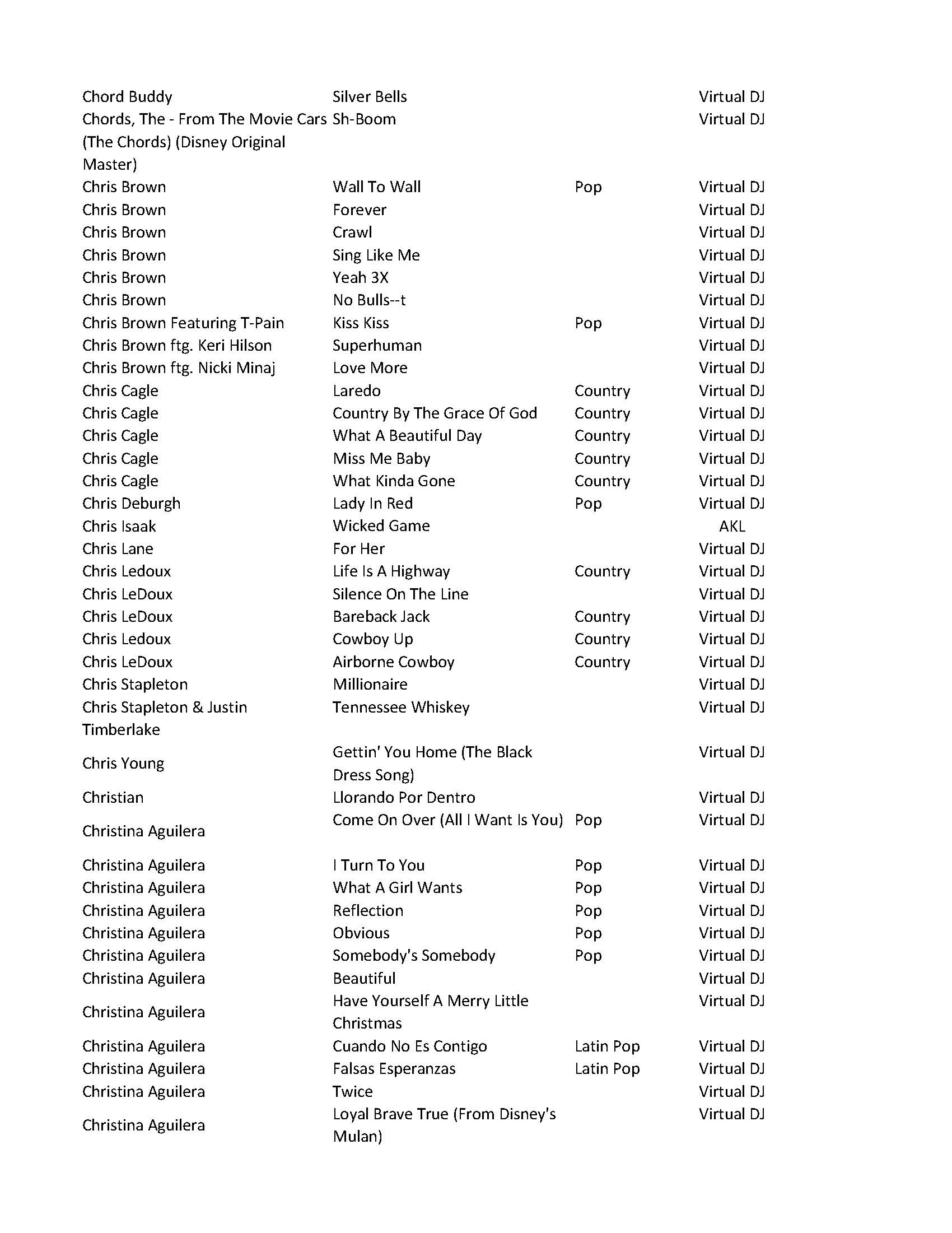 | | | | |
|---|---|---|---|
| Chord Buddy | Silver Bells | | Virtual DJ |
| Chords, The - From The Movie Cars (The Chords) (Disney Original Master) | Sh-Boom | | Virtual DJ |
| Chris Brown | Wall To Wall | Pop | Virtual DJ |
| Chris Brown | Forever | | Virtual DJ |
| Chris Brown | Crawl | | Virtual DJ |
| Chris Brown | Sing Like Me | | Virtual DJ |
| Chris Brown | Yeah 3X | | Virtual DJ |
| Chris Brown | No Bulls--t | | Virtual DJ |
| Chris Brown Featuring T-Pain | Kiss Kiss | Pop | Virtual DJ |
| Chris Brown ftg. Keri Hilson | Superhuman | | Virtual DJ |
| Chris Brown ftg. Nicki Minaj | Love More | | Virtual DJ |
| Chris Cagle | Laredo | Country | Virtual DJ |
| Chris Cagle | Country By The Grace Of God | Country | Virtual DJ |
| Chris Cagle | What A Beautiful Day | Country | Virtual DJ |
| Chris Cagle | Miss Me Baby | Country | Virtual DJ |
| Chris Cagle | What Kinda Gone | Country | Virtual DJ |
| Chris Deburgh | Lady In Red | Pop | Virtual DJ |
| Chris Isaak | Wicked Game | | AKL |
| Chris Lane | For Her | | Virtual DJ |
| Chris Ledoux | Life Is A Highway | Country | Virtual DJ |
| Chris LeDoux | Silence On The Line | | Virtual DJ |
| Chris LeDoux | Bareback Jack | Country | Virtual DJ |
| Chris Ledoux | Cowboy Up | Country | Virtual DJ |
| Chris LeDoux | Airborne Cowboy | Country | Virtual DJ |
| Chris Stapleton | Millionaire | | Virtual DJ |
| Chris Stapleton & Justin Timberlake | Tennessee Whiskey | | Virtual DJ |
| Chris Young | Gettin' You Home (The Black Dress Song) | | Virtual DJ |
| Christian | Llorando Por Dentro | | Virtual DJ |
| Christina Aguilera | Come On Over (All I Want Is You) | Pop | Virtual DJ |
| Christina Aguilera | I Turn To You | Pop | Virtual DJ |
| Christina Aguilera | What A Girl Wants | Pop | Virtual DJ |
| Christina Aguilera | Reflection | Pop | Virtual DJ |
| Christina Aguilera | Obvious | Pop | Virtual DJ |
| Christina Aguilera | Somebody's Somebody | Pop | Virtual DJ |
| Christina Aguilera | Beautiful | | Virtual DJ |
| Christina Aguilera | Have Yourself A Merry Little Christmas | | Virtual DJ |
| Christina Aguilera | Cuando No Es Contigo | Latin Pop | Virtual DJ |
| Christina Aguilera | Falsas Esperanzas | Latin Pop | Virtual DJ |
| Christina Aguilera | Twice | | Virtual DJ |
| Christina Aguilera | Loyal Brave True (From Disney's Mulan) | | Virtual DJ |